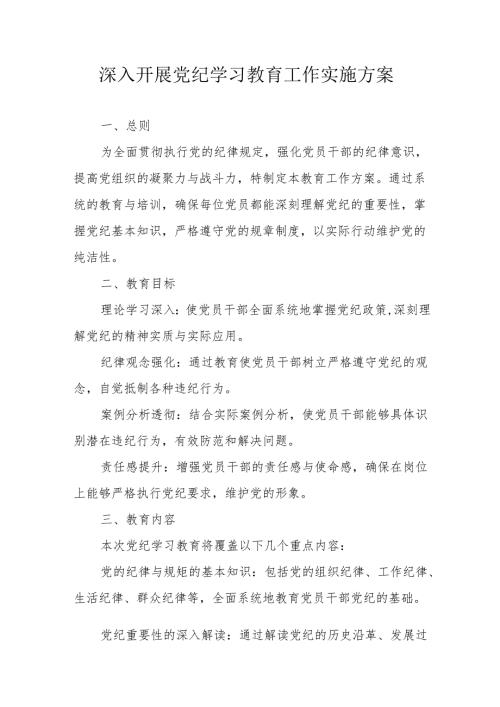 深入开展党纪学习教育工作实施方案

一、总则

为全面贯彻执行党的纪律规定，强化党员干部的纪律意识，提高党组织的凝聚力与战斗力，特制定本教育工作方案。通过系统的教育与培训，确保每位党员都能深刻理解党纪的重要性，掌握党纪基本知识，严格遵守党的规章制度，以实际行动维护党的纯洁性。

二、教育目标

理论学习深入：使党员干部全面系统地掌握党纪政策，深刻理解党纪的精神实质与实际应用。

纪律观念强化：通过教育使党员干部树立严格遵守党纪的观念，自觉抵制各种违纪行为。

案例分析透彻：结合实际案例分析，使党员干部能够具体识别潜在违纪行为，有效防范和解决问题。

责任感提升：增强党员干部的责任感与使命感，确保在岗位上能够严格执行党纪要求，维护党的形象。

三、教育内容

本次党纪学习教育将覆盖以下几个重点内容：

党的纪律与规矩的基本知识：包括党的组织纪律、工作纪律、生活纪律、群众纪律等，全面系统地教育党员干部党纪的基础。

党纪重要性的深入解读：通过解读党纪的历史沿革、发展过